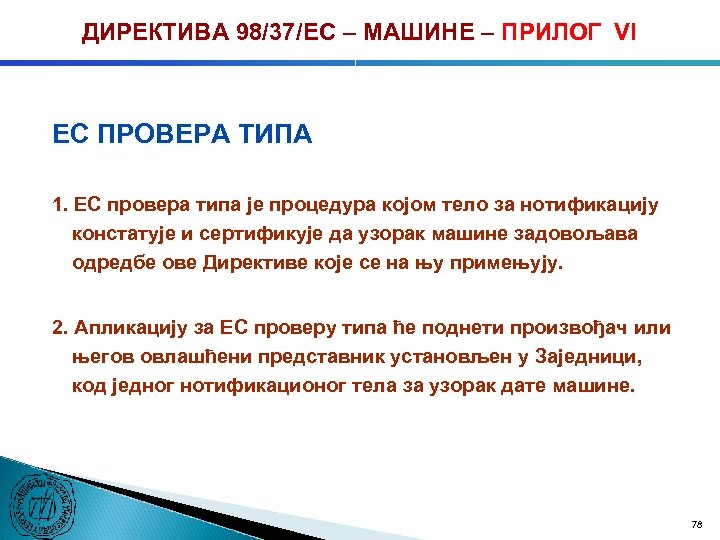 ДИРЕКТИВА 98/37/ЕС – МАШИНЕ – ПРИЛОГ VI

ЕС ПРОВЕРА ТИПА

1. ЕС провера типа је процедура којом тело за нотификацију констатује и сертификује да узорак машине задовољава одредбе ове Директиве које се на њу примењују.

2. Апликацију за ЕС проверу типа ће поднети произвођач или његов овлашћени представник установљен у Заједници, код једног нотификационог тела за узорак дате машине.

78